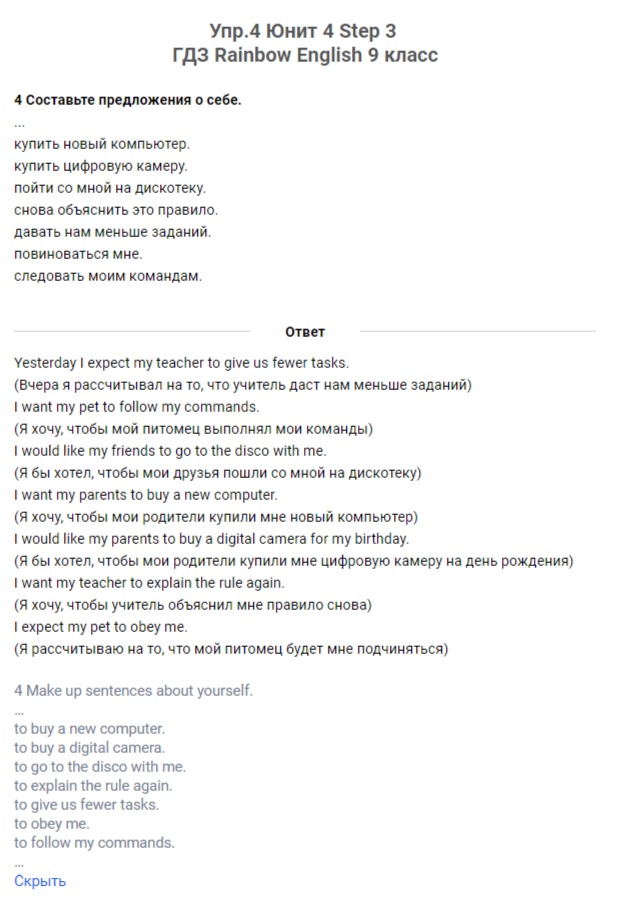 Упр.4 Юнит 4 Step 3
ГДЗ Rainbow English 9 класс

4 Составьте предложения о себе.
...
купить новый компьютер.
купить цифровую камеру.
пойти со мной на дискотеку.
снова объяснить это правило.
давать нам меньше заданий.
повиноваться мне.
следовать моим командам.

Ответ

Yesterday I expect my teacher to give us fewer tasks.
(Вчера я рассчитывал на то, что учитель даст нам меньше заданий)
I want my pet to follow my commands.
(Я хочу, чтобы мой питомец выполнял мои команды)
I would like my friends to go to the disco with me.
(Я бы хотел, чтобы мои друзья пошли со мной на дискотеку)
I want my parents to buy a new computer.
(Я хочу, чтобы мои родители купили мне новый компьютер)
I would like my parents to buy a digital camera for my birthday.
(Я бы хотел, чтобы мои родители купили мне цифровую камеру на день рождения)
I want my teacher to explain the rule again.
(Я хочу, чтобы учитель объяснил мне правило снова)
I expect my pet to obey me.
(Я рассчитываю на то, что мой питомец будет мне подчиняться)

4 Make up sentences about yourself.
...
to buy a new computer.
to buy a digital camera.
to go to the disco with me.
to explain the rule again.
to give us fewer tasks.
to obey me.
to follow my commands.
...
Скрыть